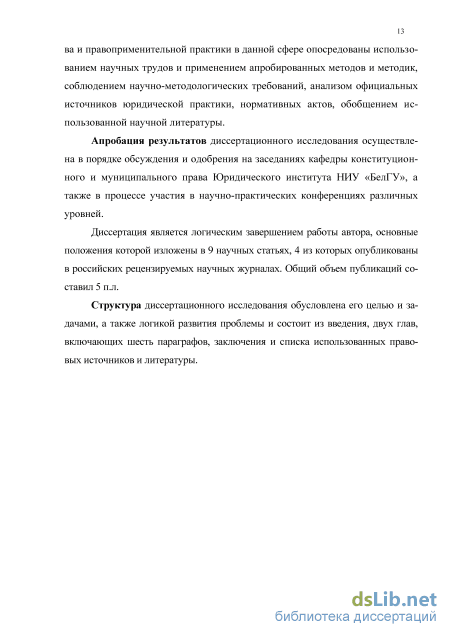 13

ва и правоприменительной практики в данной сфере опосредованы использованием научных трудов и применением апробированных методов и методик, соблюдением научно-методологических требований, анализом официальных источников юридической практики, нормативных актов, обобщением использованной научной литературы.

Апробация результатов диссертационного исследования осуществлена в порядке обсуждения и одобрения на заседаниях кафедры конституционного и муниципального права Юридического института НИУ «БелГУ», а также в процессе участия в научно-практических конференциях различных уровней.

Диссертация является логическим завершением работы автора, основные положения которой изложены в 9 научных статьях, 4 из которых опубликованы в российских рецензируемых научных журналах. Общий объем публикаций составил 5 п.л.

Структура диссертационного исследования обусловлена его целью и задачами, а также логикой развития проблемы и состоит из введения, двух глав, включающих шесть параграфов, заключения и списка использованных правовых источников и литературы.

dsLib.net
библиотека диссертаций